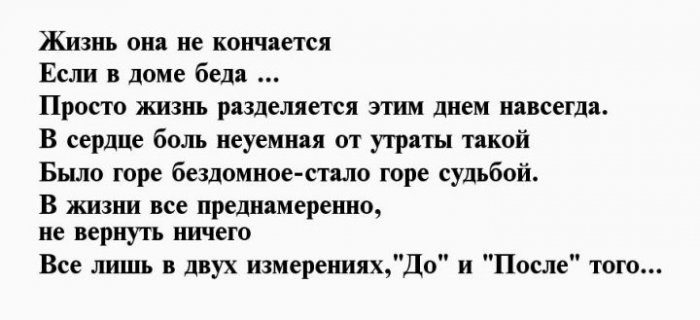 Жизнь она не кончается
Если в доме беда ...
Просто жизнь разделяется этим днем навсегда.
В сердце боль неуемная от утраты такой
Было горе бездомное-стало горе судьбой.
В жизни все преднамеренно,
не вернуть ничего
Все лишь в двух измерениях,"До" и "После" того...